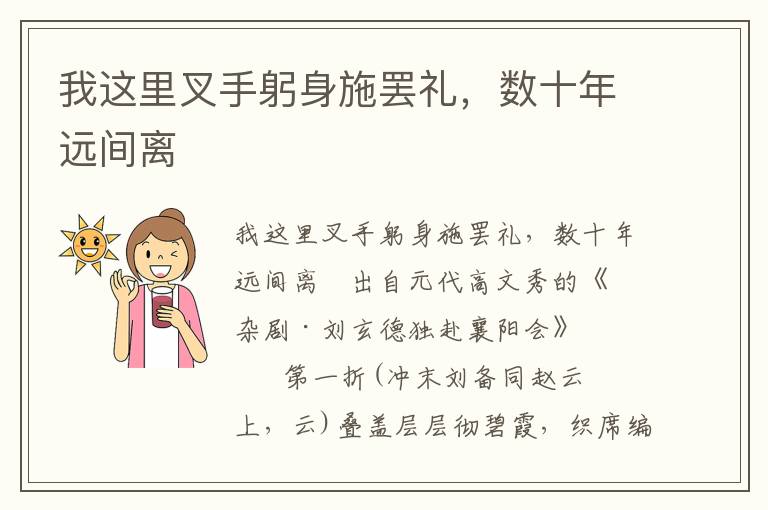 我这里叉手躬身施罢礼，数十年远间离

我这里叉手躬身施罢礼，数十年远间离　出自元代高文秀的《杂剧·刘玄德独赴襄阳会》

第一折（冲末刘备同赵云上，云）叠盖层层彻碧霞，织席编